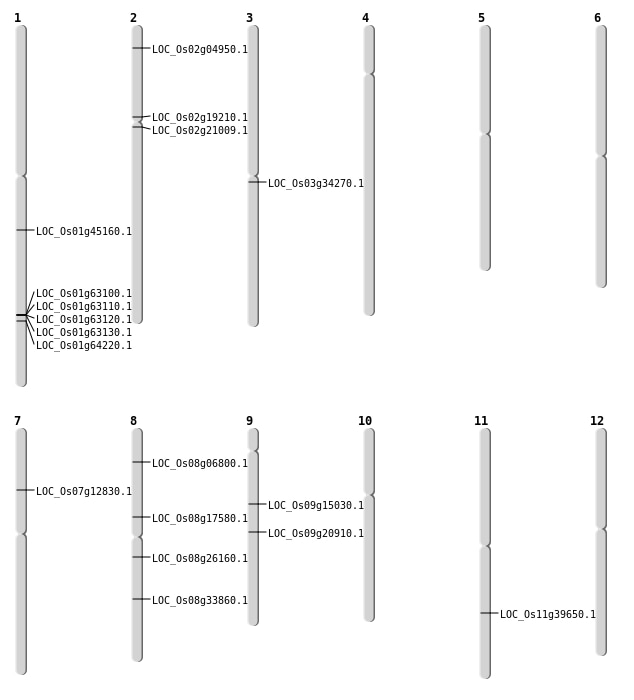 1

LOC_Os01g45160.1

LOC_Os01g63100.1
LOC_Os01g63110.1
LOC_Os01g63120.1
LOC_Os01g63130.1
LOC_Os01g64220.1

2

LOC_Os02g04950.1

LOC_Os02g19210.1
LOC_Os02g21009.1

3

LOC_Os03g34270.1

4

5

6

7

LOC_Os07g12830.1

8

LOC_Os08g06800.1

LOC_Os08g17580.1

LOC_Os08g26160.1

LOC_Os08g33860.1

9

LOC_Os09g15030.1

LOC_Os09g20910.1

10

11

LOC_Os11g39650.1

12